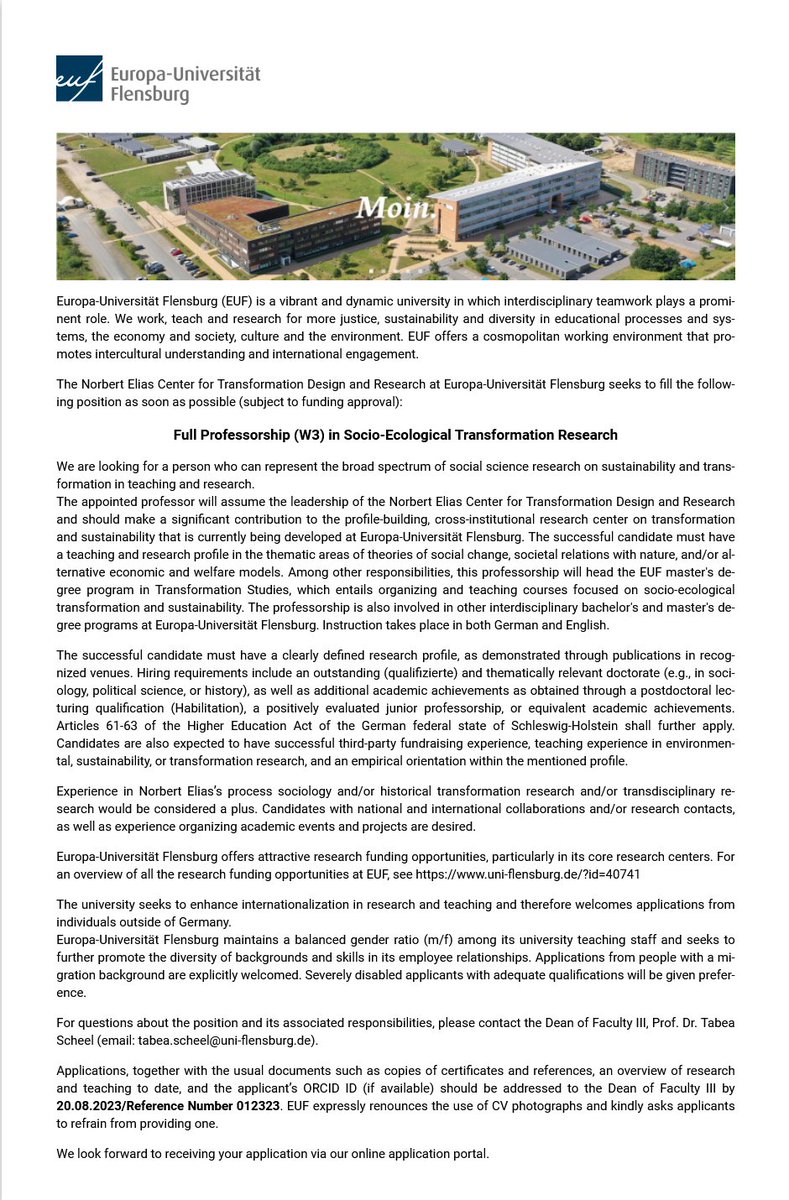 euf Europa-Universität Flensburg

Moin.

Europa-Universität Flensburg (EUF) is a vibrant and dynamic university in which interdisciplinary teamwork plays a prominent role. We work, teach and research for more justice, sustainability and diversity in educational processes and systems, the economy and society, culture and the environment. EUF offers a cosmopolitan working environment that promotes intercultural understanding and international engagement.

The Norbert Elias Center for Transformation Design and Research at Europa-Universität Flensburg seeks to fill the following position as soon as possible (subject to funding approval):

Full Professorship (W3) in Socio-Ecological Transformation Research

We are looking for a person who can represent the broad spectrum of social science research on sustainability and transformation in teaching and research.
The appointed professor will assume the leadership of the Norbert Elias Center for Transformation Design and Research and should make a significant contribution to the profile-building, cross-institutional research center on transformation and sustainability that is currently being developed at Europa-Universität Flensburg. The successful candidate must have a teaching and research profile in the thematic areas of theories of social change, societal relations with nature, and/or alternative economic and welfare models. Among other responsibilities, this professorship will head the EUF master's degree program in Transformation Studies, which entails organizing and teaching courses focused on socio-ecological transformation and sustainability. The professorship is also involved in other interdisciplinary bachelor's and master's degree programs at Europa-Universität Flensburg. Instruction takes place in both German and English.

The successful candidate must have a clearly defined research profile, as demonstrated through publications in recognized venues. Hiring requirements include an outstanding (qualifizierte) and thematically relevant doctorate (e.g., in sociology, political science, or history), as well as additional academic achievements as obtained through a postdoctoral lecturing qualification (Habilitation), a positively evaluated junior professorship, or equivalent academic achievements. Articles 61-63 of the Higher Education Act of the German federal state of Schleswig-Holstein shall further apply. Candidates are also expected to have successful third-party fundraising experience, teaching experience in environmental, sustainability, or transformation research, and an empirical orientation within the mentioned profile.

Experience in Norbert Elias's process sociology and/or historical transformation research and/or transdisciplinary research would be considered a plus. Candidates with national and international collaborations and/or research contacts, as well as experience organizing academic events and projects are desired.

Europa-Universität Flensburg offers attractive research funding opportunities, particularly in its core research centers. For an overview of all the research funding opportunities at EUF, see https://www.uni-flensburg.de/?id=40741

The university seeks to enhance internationalization in research and teaching and therefore welcomes applications from individuals outside of Germany.
Europa-Universität Flensburg maintains a balanced gender ratio (m/f) among its university teaching staff and seeks to further promote the diversity of backgrounds and skills in its employee relationships. Applications from people with a migration background are explicitly welcomed. Severely disabled applicants with adequate qualifications will be given preference.

For questions about the position and its associated responsibilities, please contact the Dean of Faculty III, Prof. Dr. Tabea Scheel (email: tabea.scheel@uni-flensburg.de).

Applications, together with the usual documents such as copies of certificates and references, an overview of research and teaching to date, and the applicant's ORCID ID (if available) should be addressed to the Dean of Faculty III by 20.08.2023/Reference Number 012323. EUF expressly renounces the use of CV photographs and kindly asks applicants to refrain from providing one.

We look forward to receiving your application via our online application portal.